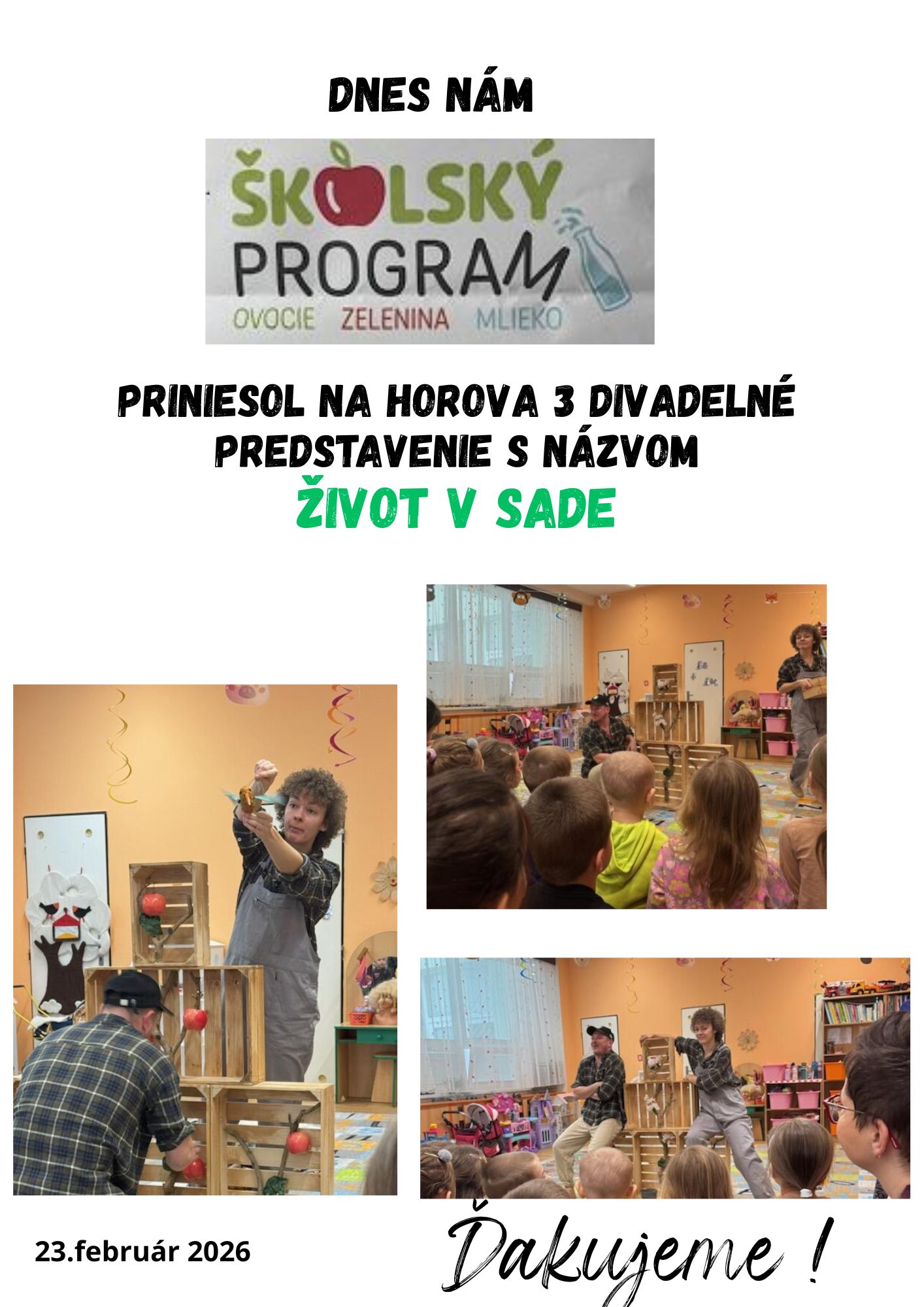 DNES NÁM

ŠKOLSKÝ PROGRAM
OVOCIE ZELENINA MLIEKO

PRINIESOL NA HOROVA 3 DIVADELNÉ PREDSTAVENIE S NÁZVOM
ŽIVOT V SADE

23.február 2026

Ďakujeme !